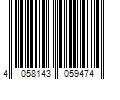 4 058143 059474